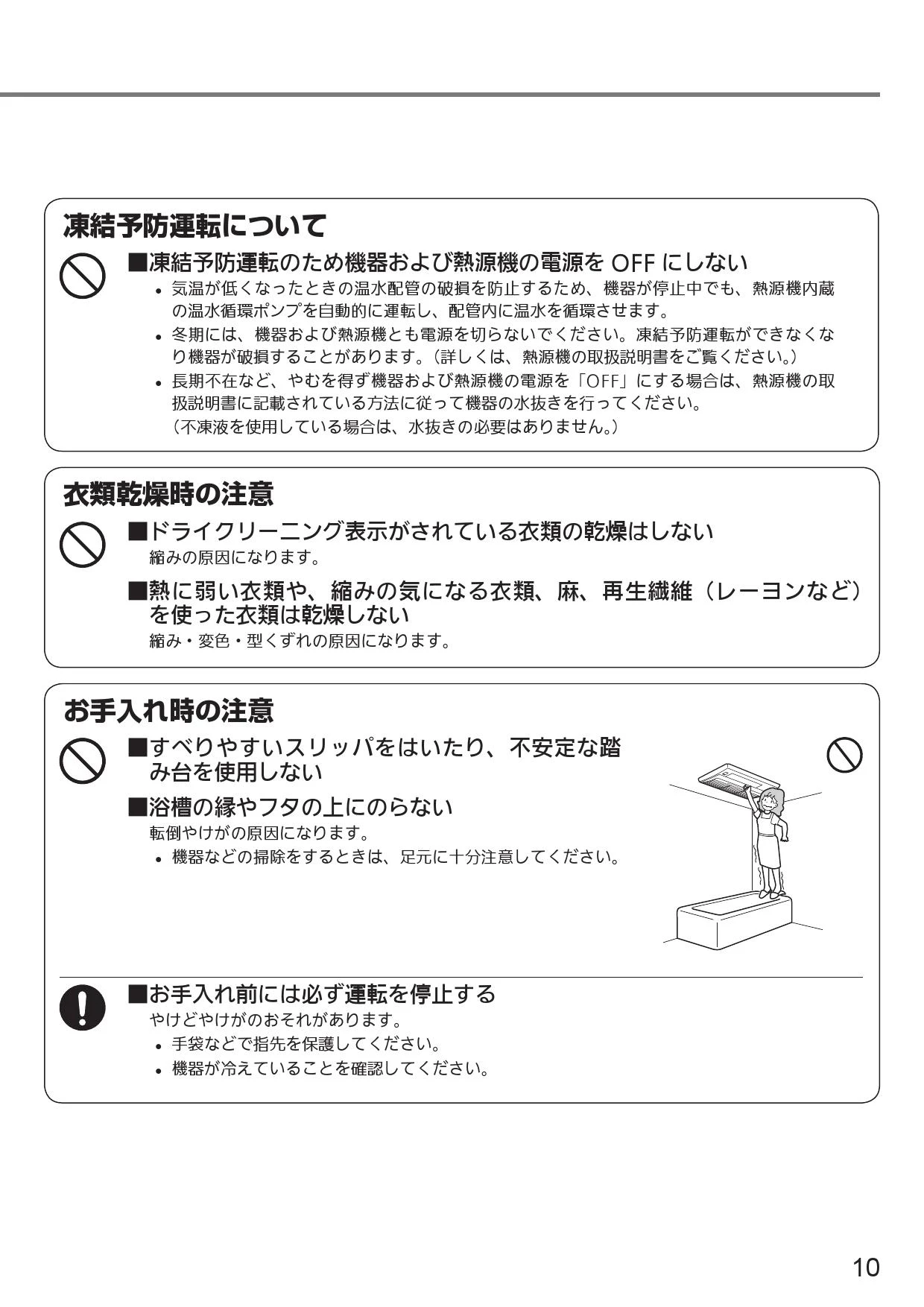 凍結予防運転について

■凍結予防運転のため機器および熱源機の電源を OFF にしない

• 気温が低くなったときの温水配管の破損を防止するため、機器が停止中でも、熱源機内蔵の温水循環ポンプを自動的に運転し、配管内に温水を循環させます。

• 冬期には、機器および熱源機とも電源を切らないでください。凍結予防運転ができなくなり機器が破損することがあります。（詳しくは、熱源機の取扱説明書をご覧ください。）

• 長期不在など、やむを得ず機器および熱源機の電源を「OFF」にする場合は、熱源機の取扱説明書に記載されている方法に従って機器の水抜きを行ってください。
（不凍液を使用している場合は、水抜きの必要はありません。）

衣類乾燥時の注意

■ドライクリーニング表示がされている衣類の乾燥はしない
縮みの原因になります。

■熱に弱い衣類や、縮みの気になる衣類、麻、再生繊維（レーヨンなど）を使った衣類は乾燥しない
縮み・変色・型くずれの原因になります。

お手入れ時の注意

■すべりやすいスリッパをはいたり、不安定な踏み台を使用しない

■浴槽の縁やフタの上にのらない
転倒やけがの原因になります。

• 機器などの掃除をするときは、足元に十分注意してください。

■お手入れ前には必ず運転を停止する
やけどやけがのおそれがあります。

• 手袋などで指先を保護してください。

• 機器が冷えていることを確認してください。

10